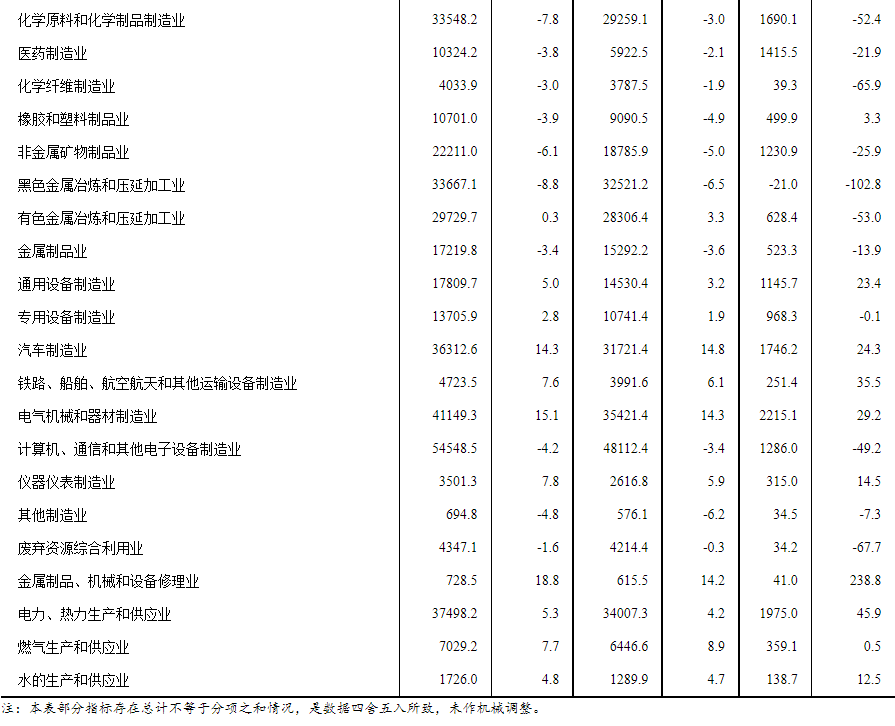 | | | | | | | |
|---|---|---|---|---|---|---|
| 化学原料和化学制品制造业 | 33548.2 | -7.8 | 29259.1 | -3.0 | 1690.1 | -52.4 |
| 医药制造业 | 10324.2 | -3.8 | 5922.5 | -2.1 | 1415.5 | -21.9 |
| 化学纤维制造业 | 4033.9 | -3.0 | 3787.5 | -1.9 | 39.3 | -65.9 |
| 橡胶和塑料制品业 | 10701.0 | -3.9 | 9090.5 | -4.9 | 499.9 | 3.3 |
| 非金属矿物制品业 | 22211.0 | -6.1 | 18785.9 | -5.0 | 1230.9 | -25.9 |
| 黑色金属冶炼和压延加工业 | 33667.1 | -8.8 | 32521.2 | -6.5 | -21.0 | -102.8 |
| 有色金属冶炼和压延加工业 | 29729.7 | 0.3 | 28306.4 | 3.3 | 628.4 | -53.0 |
| 金属制品业 | 17219.8 | -3.4 | 15292.2 | -3.6 | 523.3 | -13.9 |
| 通用设备制造业 | 17809.7 | 5.0 | 14530.4 | 3.2 | 1145.7 | 23.4 |
| 专用设备制造业 | 13705.9 | 2.8 | 10741.4 | 1.9 | 968.3 | -0.1 |
| 汽车制造业 | 36312.6 | 14.3 | 31721.4 | 14.8 | 1746.2 | 24.3 |
| 铁路、船舶、航空航天和其他运输设备制造业 | 4723.5 | 7.6 | 3991.6 | 6.1 | 251.4 | 35.5 |
| 电气机械和器材制造业 | 41149.3 | 15.1 | 35421.4 | 14.3 | 2215.1 | 29.2 |
| 计算机、通信和其他电子设备制造业 | 54548.5 | -4.2 | 48112.4 | -3.4 | 1286.0 | -49.2 |
| 仪器仪表制造业 | 3501.3 | 7.8 | 2616.8 | 5.9 | 315.0 | 14.5 |
| 其他制造业 | 694.8 | -4.8 | 576.1 | -6.2 | 34.5 | -7.3 |
| 废弃资源综合利用业 | 4347.1 | -1.6 | 4214.4 | -0.3 | 34.2 | -67.7 |
| 金属制品、机械和设备修理业 | 728.5 | 18.8 | 615.5 | 14.2 | 41.0 | 238.8 |
| 电力、热力生产和供应业 | 37498.2 | 5.3 | 34007.3 | 4.2 | 1975.0 | 45.9 |
| 燃气生产和供应业 | 7029.2 | 7.7 | 6446.6 | 8.9 | 359.1 | 0.5 |
| 水的生产和供应业 | 1726.0 | 4.8 | 1289.9 | 4.7 | 138.7 | 12.5 |

注：本表部分指标存在总计不等于分项之和情况，是数据四舍五入所致，未作机械调整。